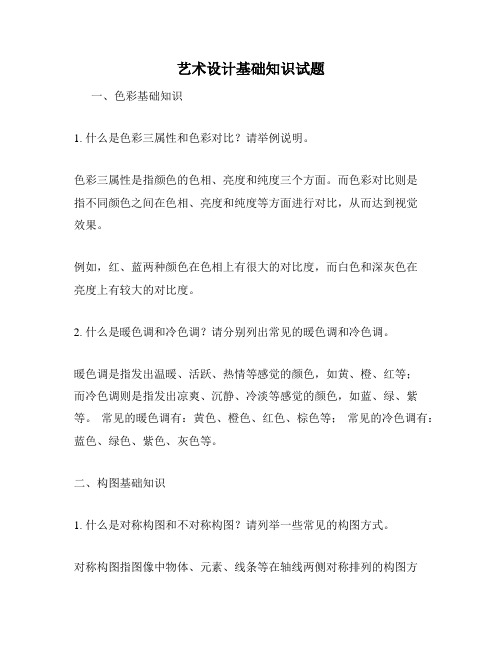 艺术设计基础知识试题

一、色彩基础知识

1. 什么是色彩三属性和色彩对比？请举例说明。

色彩三属性是指颜色的色相、亮度和纯度三个方面。而色彩对比则是指不同颜色之间在色相、亮度和纯度等方面进行对比，从而达到视觉效果。

例如，红、蓝两种颜色在色相上有很大的对比度，而白色和深灰色在亮度上有较大的对比度。

2. 什么是暖色调和冷色调？请分别列出常见的暖色调和冷色调。

暖色调是指发出温暖、活跃、热情等感觉的颜色，如黄、橙、红等；而冷色调则是指发出凉爽、沉静、冷淡等感觉的颜色，如蓝、绿、紫等。 常见的暖色调有：黄色、橙色、红色、棕色等； 常见的冷色调有：蓝色、绿色、紫色、灰色等。

二、构图基础知识

1. 什么是对称构图和不对称构图？请列举一些常见的构图方式。

对称构图指图像中物体、元素、线条等在轴线两侧对称排列的构图方